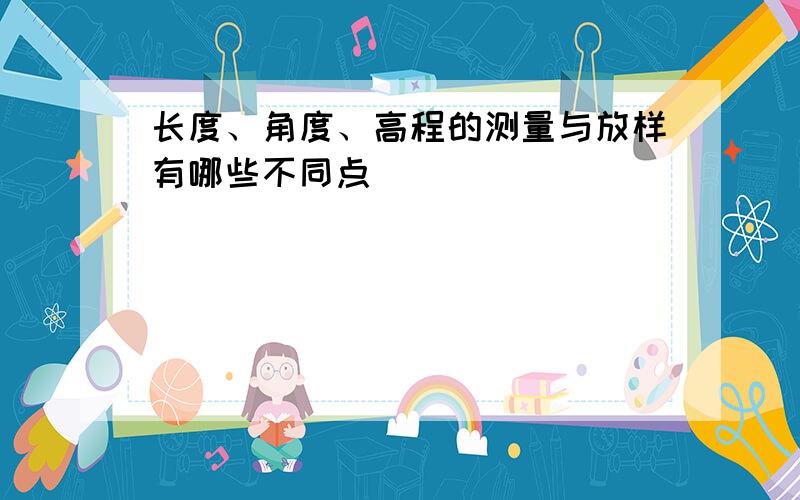 长度、角度、高程的测量与放样有哪些不同点